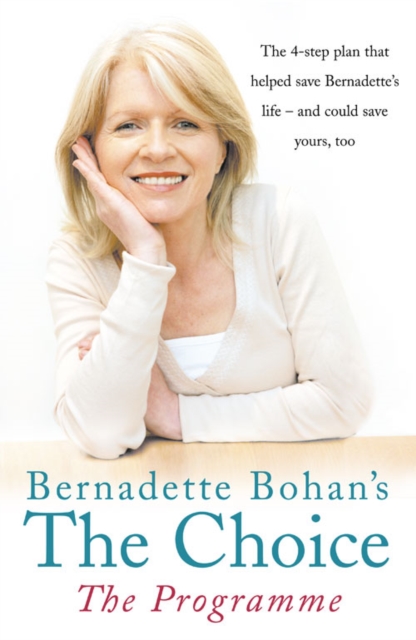 The 4-step plan that helped save Bernadette's life – and could save yours, too

Bernadette Bohan's
The Choice
The Programme